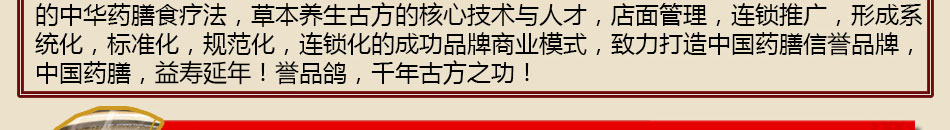 的中华药膳食疗法，草本养生古方的核心技术与人才，店面管理，连锁推广，形成系统化，标准化，规范化，连锁化的成功品牌商业模式，致力打造中国药膳信誉品牌，中国药膳，益寿延年！誉品鸽，千年古方之功！